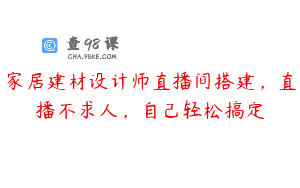 查98课
CHA.98KE.COM

家居建材设计师直播间搭建，直播不求人，自己轻松搞定